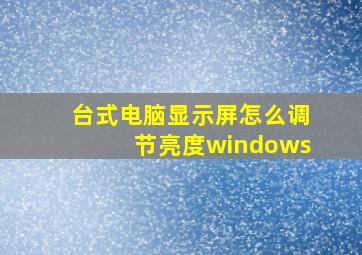 台式电脑显示屏怎么调节亮度windows